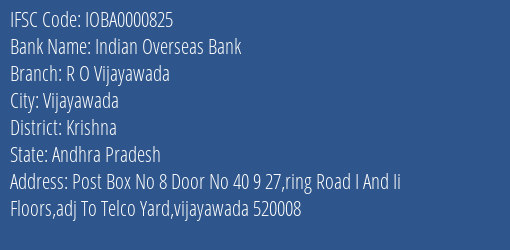 IFSC Code: IOBA0000825
Bank Name: Indian Overseas Bank
Branch: R O Vijayawada
City: Vijayawada
District: Krishna
State: Andhra Pradesh
Address: Post Box No 8 Door No 40 9 27,ring Road I And Ii Floors,adj To Telco Yard,vijayawada 520008